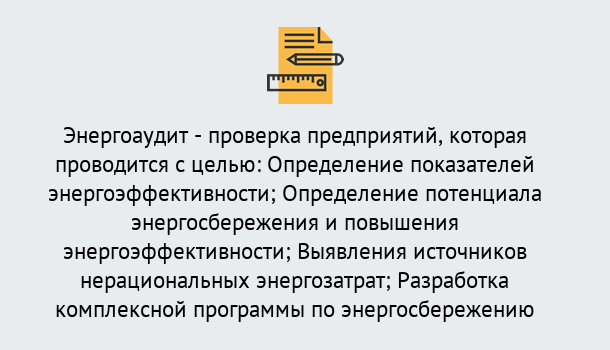 Энергоаудит - проверка предприятий, которая проводится с целью: Определение показателей энергоэффективности; Определение потенциала энергосбережения и повышения энергоэффективности; Выявления источников нерациональных энергозатрат; Разработка комплексной программы по энергосбережению